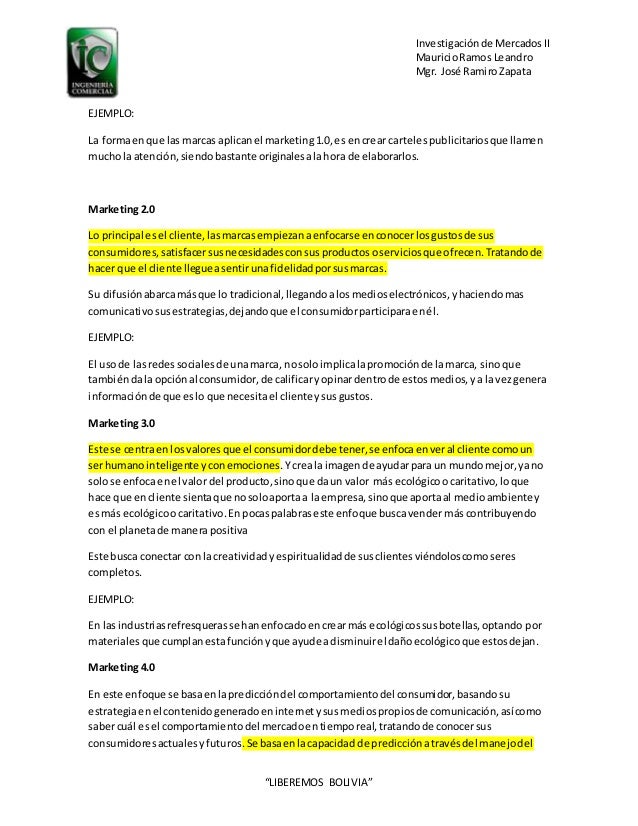 IC
INGENIERÍA COMERCIAL

Investigación de Mercados II
Mauricio Ramos Leandro
Mgr. José Ramiro Zapata

EJEMPLO:

La forma en que las marcas aplican el marketing 1.0, es en crear carteles publicitarios que llamen mucho la atención, siendo bastante originales a la hora de elaborarlos.

Marketing 2.0

Lo principal es el cliente, las marcas empiezan a enfocarse en conocer los gustos de sus consumidores, satisfacer sus necesidades con sus productos o servicios que ofrecen. Tratando de hacer que el cliente llegue a sentir una fidelidad por sus marcas.

Su difusión abarca más que lo tradicional, llegando a los medios electrónicos, y haciendo mas comunicativo sus estrategias, dejando que el consumidor participara en él.

EJEMPLO:

El uso de las redes sociales de una marca, no solo implica la promoción de la marca, sino que también da la opción al consumidor, de calificar y opinar dentro de estos medios, y a la vez genera información de que es lo que necesita el cliente y sus gustos.

Marketing 3.0

Este se centra en los valores que el consumidor debe tener, se enfoca en ver al cliente como un ser humano inteligente y con emociones. Y crea la imagen de ayudar para un mundo mejor, ya no solo se enfoca en el valor del producto, sino que da un valor más ecológico o caritativo, lo que hace que en cliente sienta que no solo aporta a la empresa, sino que aporta al medio ambiente y es más ecológico o caritativo. En pocas palabras este enfoque busca vender más contribuyendo con el planeta de manera positiva

Este busca conectar con la creatividad y espiritualidad de sus clientes viéndolos como seres completos.

EJEMPLO:

En las industrias refresqueras se han enfocado en crear más ecológicos sus botellas, optando por materiales que cumplan esta función y que ayude a disminuir el daño ecológico que estos dejan.

Marketing 4.0

En este enfoque se basa en la predicción del comportamiento del consumidor, basando su estrategia en el contenido generado en internet y sus medios propios de comunicación, así como saber cuál es el comportamiento del mercado en tiempo real, tratando de conocer sus consumidores actuales y futuros. Se basa en la capacidad de predicción a través del manejo del

"LIBEREMOS BOLIVIA"